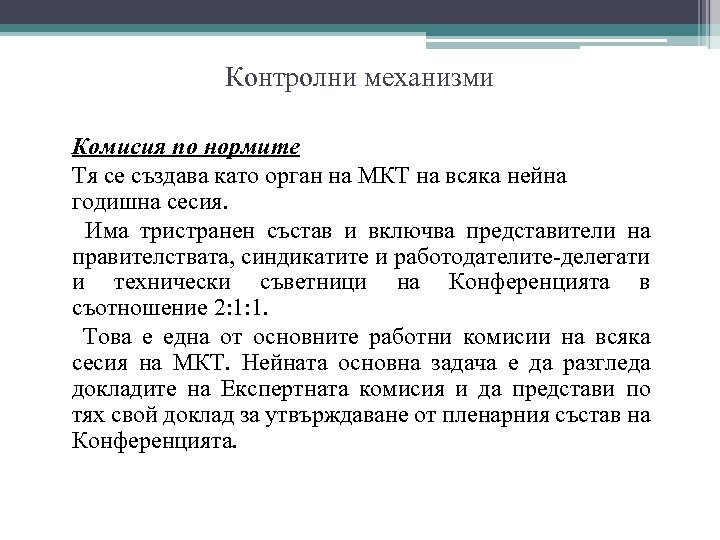 Контролни механизми

Комисия по нормите

Тя се създава като орган на МКТ на всяка нейна годишна сесия.

Има тристранен състав и включва представители на правителствата, синдикатите и работодателите-делегати и технически съветници на Конференцията в съотношение 2:1:1.

Това е една от основните работни комисии на всяка сесия на МКТ. Нейната основна задача е да разгледа докладите на Експертната комисия и да представи по тях свой доклад за утвърждаване от пленарния състав на Конференцията.